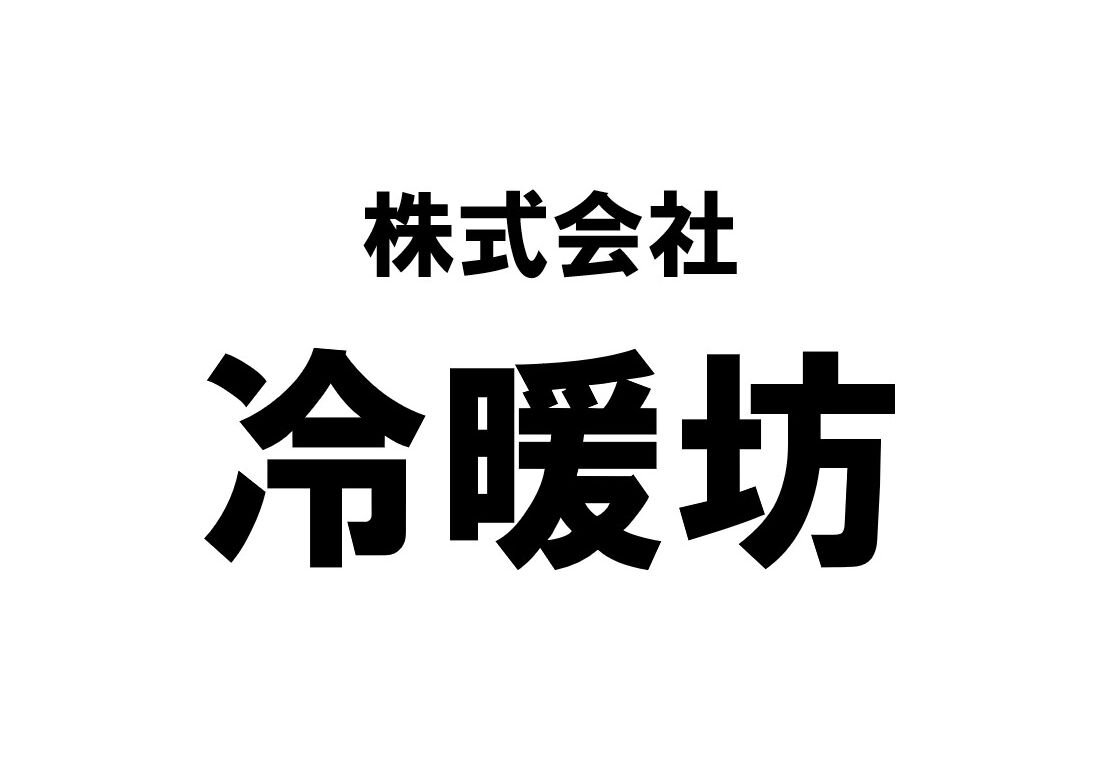 株式会社
冷暖坊